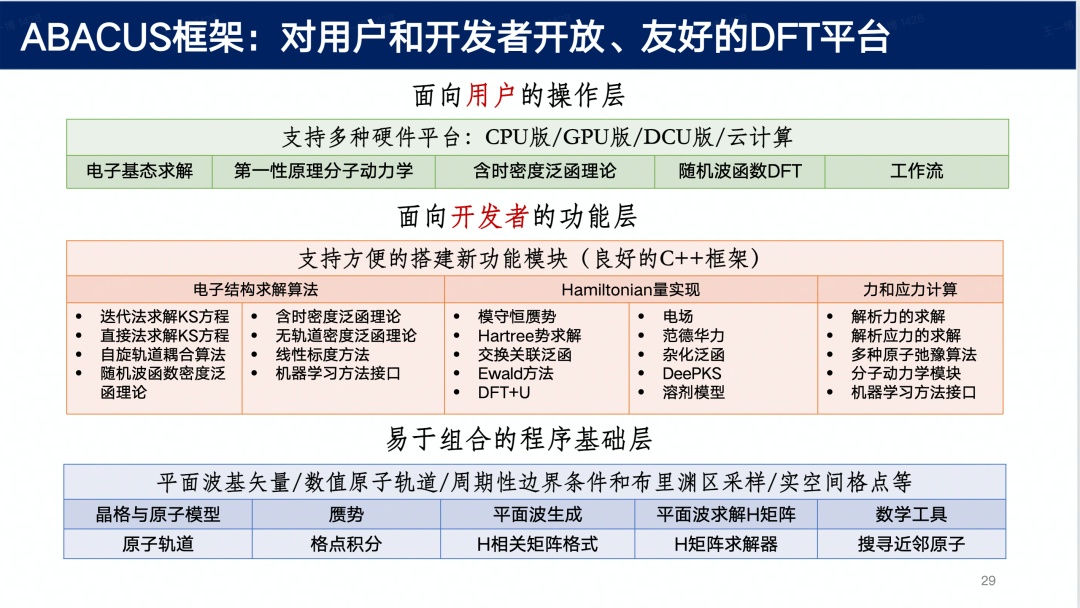 ABACUS框架：对用户和开发者开放、友好的DFT平台

面向用户的操作层

支持多种硬件平台：CPU版/GPU版/DCU版/云计算

| 电子基态求解 | 第一性原理分子动力学 | 含时密度泛函理论 | 随机波函数DFT | 工作流 |
|---|---|---|---|---|

面向开发者的功能层

支持方便的搭建新功能模块（良好的C++框架）

电子结构求解算法

• 迭代法求解KS方程
• 直接法求解KS方程
• 自旋轨道耦合算法
• 随机波函数密度泛函理论

• 含时密度泛函理论
• 无轨道密度泛函理论
• 线性标度方法
• 机器学习方法接口

Hamiltonian量实现

• 模守恒赝势
• Hartree势求解
• 交换关联泛函
• Ewald方法
• DFT+U

• 电场
• 范德华力
• 杂化泛函
• DeePKS
• 溶剂模型

力和应力计算

• 解析力的求解
• 解析应力的求解
• 多种原子弛豫算法
• 分子动力学模块
• 机器学习方法接口

易于组合的程序基础层

平面波基矢量/数值原子轨道/周期性边界条件和布里渊区采样/实空间格点等

| 晶格与原子模型 | 赝势 | 平面波生成 | 平面波求解H矩阵 | 数学工具 |
|---|---|---|---|---|
| 原子轨道 | 格点积分 | H相关矩阵格式 | H矩阵求解器 | 搜寻近邻原子 |

29